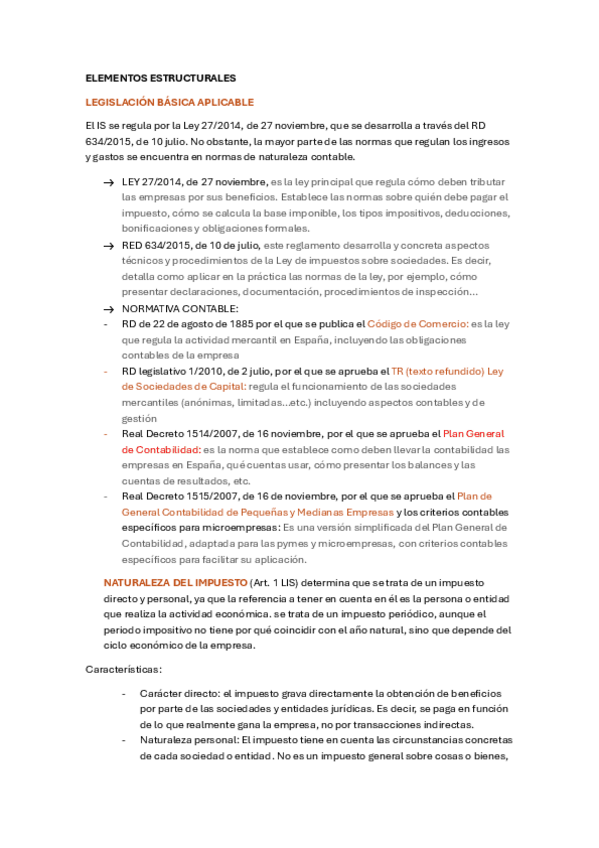 ELEMENTOS ESTRUCTURALES

LEGISLACIÓN BÁSICA APLICABLE

El IS se regula por la Ley 27/2014, de 27 noviembre, que se desarrolla a través del RD 634/2015, de 10 julio. No obstante, la mayor parte de las normas que regulan los ingresos y gastos se encuentra en normas de naturaleza contable.

→ LEY 27/2014, de 27 noviembre, es la ley principal que regula cómo deben tributar las empresas por sus beneficios. Establece las normas sobre quién debe pagar el impuesto, cómo se calcula la base imponible, los tipos impositivos, deducciones, bonificaciones y obligaciones formales.

→ RED 634/2015, de 10 de julio, este reglamento desarrolla y concreta aspectos técnicos y procedimientos de la Ley de impuestos sobre sociedades. Es decir, detalla como aplicar en la práctica las normas de la ley, por ejemplo, cómo presentar declaraciones, documentación, procedimientos de inspección…

→ NORMATIVA CONTABLE:
- RD de 22 de agosto de 1885 por el que se publica el Código de Comercio: es la ley que regula la actividad mercantil en España, incluyendo las obligaciones contables de la empresa
- RD legislativo 1/2010, de 2 julio, por el que se aprueba el TR (texto refundido) Ley de Sociedades de Capital: regula el funcionamiento de las sociedades mercantiles (anónimas, limitadas...etc.) incluyendo aspectos contables y de gestión
- Real Decreto 1514/2007, de 16 noviembre, por el que se aprueba el Plan General de Contabilidad: es la norma que establece como deben llevar la contabilidad las empresas en España, qué cuentas usar, cómo presentar los balances y las cuentas de resultados, etc.
- Real Decreto 1515/2007, de 16 de noviembre, por el que se aprueba el Plan de General Contabilidad de Pequeñas y Medianas Empresas y los criterios contables específicos para microempresas: Es una versión simplificada del Plan General de Contabilidad, adaptada para las pymes y microempresas, con criterios contables específicos para facilitar su aplicación.

NATURALEZA DEL IMPUESTO (Art. 1 LIS) determina que se trata de un impuesto directo y personal, ya que la referencia a tener en cuenta en él es la persona o entidad que realiza la actividad económica. se trata de un impuesto periódico, aunque el periodo impositivo no tiene por qué coincidir con el año natural, sino que depende del ciclo económico de la empresa.

Características:

- Carácter directo: el impuesto grava directamente la obtención de beneficios por parte de las sociedades y entidades jurídicas. Es decir, se paga en función de lo que realmente gana la empresa, no por transacciones indirectas.
- Naturaleza personal: El impuesto tiene en cuenta las circunstancias concretas de cada sociedad o entidad. No es un impuesto general sobre cosas o bienes,